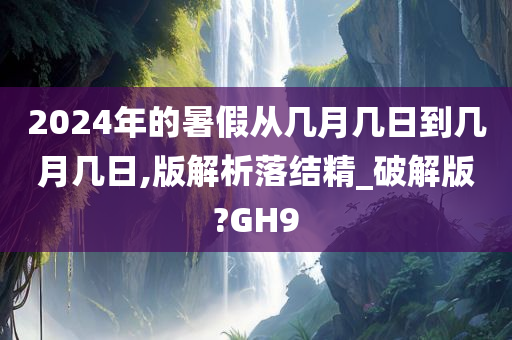 2024年的暑假从几月几日到几月几日,版解析落结精_破解版?GH9